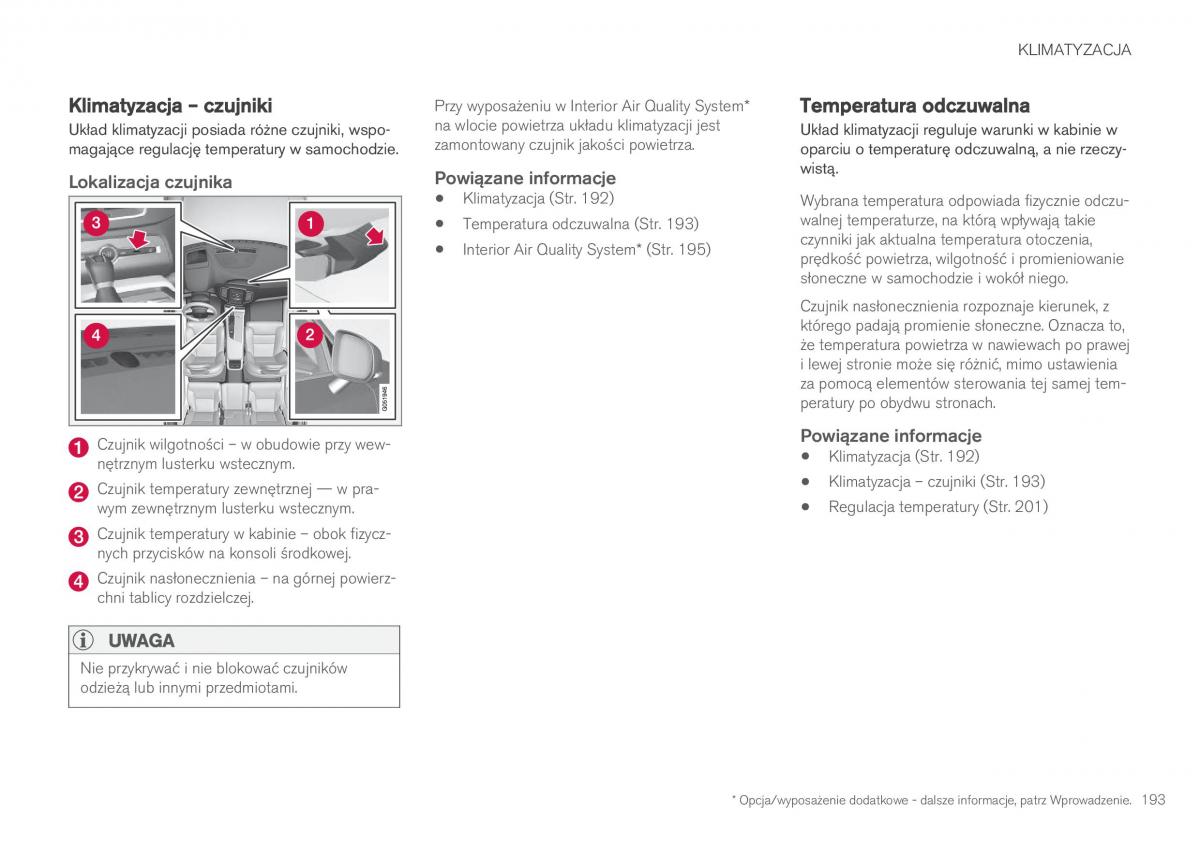 KLIMATYZACJA

Klimatyzacja – czujniki

Układ klimatyzacji posiada różne czujniki, wspomagające regulację temperatury w samochodzie.

Lokalizacja czujnika

3

1

4

2

G051946

1 Czujnik wilgotności – w obudowie przy wewnętrznym lusterku wstecznym.

2 Czujnik temperatury zewnętrznej — w prawym zewnętrznym lusterku wstecznym.

3 Czujnik temperatury w kabinie – obok fizycznych przycisków na konsoli środkowej.

4 Czujnik nasłonecznienia – na górnej powierzchni tablicy rozdzielczej.

UWAGA

Nie przykrywać i nie blokować czujników odzieżą lub innymi przedmiotami.

Przy wyposażeniu w Interior Air Quality System* na wlocie powietrza układu klimatyzacji jest zamontowany czujnik jakości powietrza.

Powiązane informacje

• Klimatyzacja (Str. 192)
• Temperatura odczuwalna (Str. 193)
• Interior Air Quality System* (Str. 195)

Temperatura odczuwalna

Układ klimatyzacji reguluje warunki w kabinie w oparciu o temperaturę odczuwalną, a nie rzeczywistą.

Wybrana temperatura odpowiada fizycznie odczuwalnej temperaturze, na którą wpływają takie czynniki jak aktualna temperatura otoczenia, prędkość powietrza, wilgotność i promieniowanie słoneczne w samochodzie i wokół niego.

Czujnik nasłonecznienia rozpoznaje kierunek, z którego padają promienie słoneczne. Oznacza to, że temperatura powietrza w nawiewach po prawej i lewej stronie może się różnić, mimo ustawienia za pomocą elementów sterowania tej samej temperatury po obydwu stronach.

Powiązane informacje

• Klimatyzacja (Str. 192)
• Klimatyzacja – czujniki (Str. 193)
• Regulacja temperatury (Str. 201)

* Opcja/wyposażenie dodatkowe - dalsze informacje, patrz Wprowadzenie. 193